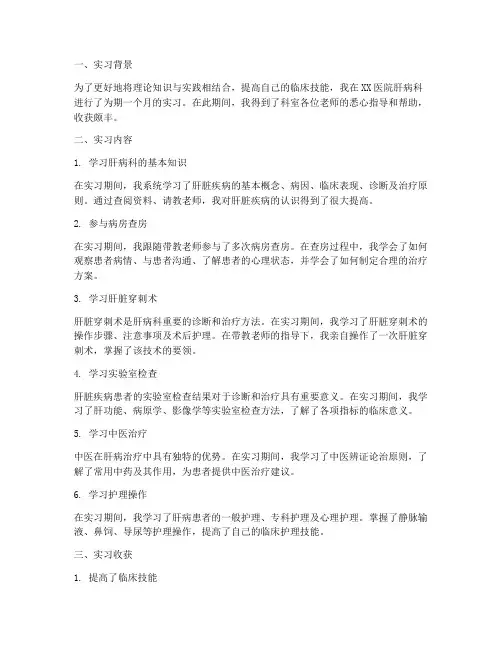 一、实习背景

为了更好地将理论知识与实践相结合，提高自己的临床技能，我在XX医院肝病科进行了为期一个月的实习。在此期间，我得到了科室各位老师的悉心指导和帮助，收获颇丰。

二、实习内容

1. 学习肝病科的基本知识

在实习期间，我系统学习了肝脏疾病的基本概念、病因、临床表现、诊断及治疗原则。通过查阅资料、请教老师，我对肝脏疾病的认识得到了很大提高。

2. 参与病房查房

在实习期间，我跟随带教老师参与了多次病房查房。在查房过程中，我学会了如何观察患者病情、与患者沟通、了解患者的心理状态，并学会了如何制定合理的治疗方案。

3. 学习肝脏穿刺术

肝脏穿刺术是肝病科重要的诊断和治疗方法。在实习期间，我学习了肝脏穿刺术的操作步骤、注意事项及术后护理。在带教老师的指导下，我亲自操作了一次肝脏穿刺术，掌握了该技术的要领。

4. 学习实验室检查

肝脏疾病患者的实验室检查结果对于诊断和治疗具有重要意义。在实习期间，我学习了肝功能、病原学、影像学等实验室检查方法，了解了各项指标的临床意义。

5. 学习中医治疗

中医在肝病治疗中具有独特的优势。在实习期间，我学习了中医辨证论治原则，了解了常用中药及其作用，为患者提供中医治疗建议。

6. 学习护理操作

在实习期间，我学习了肝病患者的一般护理、专科护理及心理护理。掌握了静脉输液、鼻饲、导尿等护理操作，提高了自己的临床护理技能。

三、实习收获

1. 提高了临床技能